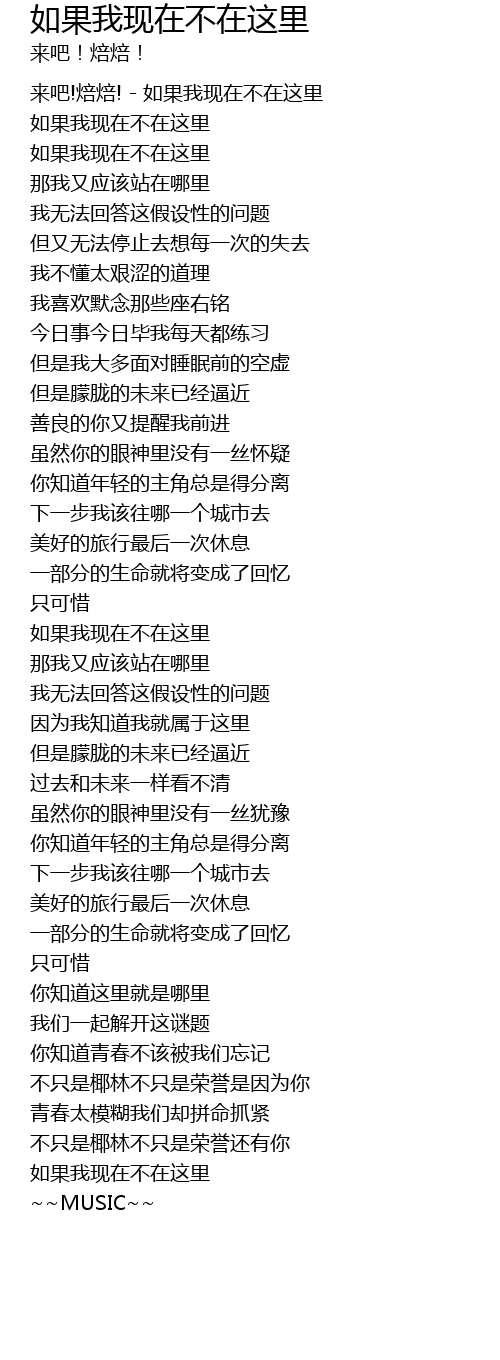 如果我现在不在这里
来吧！焙焙！

来吧!焙焙! - 如果我现在不在这里
如果我现在不在这里
如果我现在不在这里
那我又应该站在哪里
我无法回答这假设性的问题
但又无法停止去想每一次的失去
我不懂太艰涩的道理
我喜欢默念那些座右铭
今日事今日毕我每天都练习
但是我大多面对睡眠前的空虚
但是朦胧的未来已经逼近
善良的你又提醒我前进
虽然你的眼神里没有一丝怀疑
你知道年轻的主角总是得分离
下一步我该往哪一个城市去
美好的旅行最后一次休息
一部分的生命就将变成了回忆
只可惜
如果我现在不在这里
那我又应该站在哪里
我无法回答这假设性的问题
因为我知道我就属于这里
但是朦胧的未来已经逼近
过去和未来一样看不清
虽然你的眼神里没有一丝犹豫
你知道年轻的主角总是得分离
下一步我该往哪一个城市去
美好的旅行最后一次休息
一部分的生命就将变成了回忆
只可惜
你知道这里就是哪里
我们一起解开这谜题
你知道青春不该被我们忘记
不只是椰林不只是荣誉是因为你
青春太模糊我们却拼命抓紧
不只是椰林不只是荣誉还有你
如果我现在不在这里
~~MUSIC~~